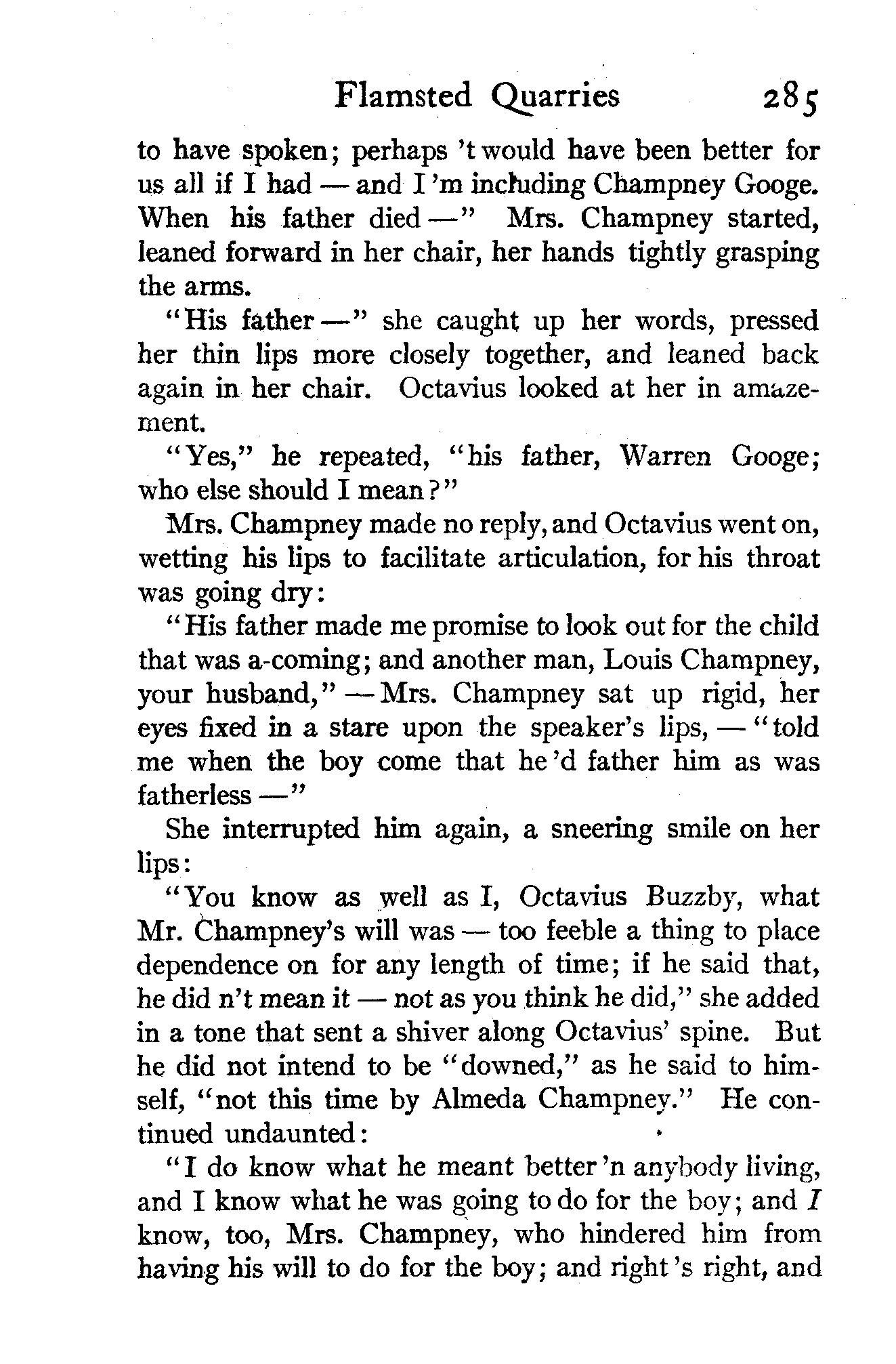 Flamsted Quarries 285

to have spoken; perhaps 't would have been better for us all if I had — and I 'm including Champney Googe. When his father died —" Mrs. Champney started, leaned forward in her chair, her hands tightly grasping the arms.

"His father —" she caught up her words, pressed her thin lips more closely together, and leaned back again in her chair. Octavius looked at her in amazement.

"Yes," he repeated, "his father, Warren Googe; who else should I mean?"

Mrs. Champney made no reply, and Octavius went on, wetting his lips to facilitate articulation, for his throat was going dry:

"His father made me promise to look out for the child that was a-coming; and another man, Louis Champney, your husband," — Mrs. Champney sat up rigid, her eyes fixed in a stare upon the speaker's lips, — "told me when the boy come that he 'd father him as was fatherless —"

She interrupted him again, a sneering smile on her lips:

"You know as well as I, Octavius Buzzby, what Mr. Champney's will was — too feeble a thing to place dependence on for any length of time; if he said that, he did n't mean it — not as you think he did," she added in a tone that sent a shiver along Octavius' spine. But he did not intend to be "downed," as he said to himself, "not this time by Almeda Champney." He continued undaunted:

"I do know what he meant better 'n anybody living, and I know what he was going to do for the boy; and I know, too, Mrs. Champney, who hindered him from having his will to do for the boy; and right 's right, and